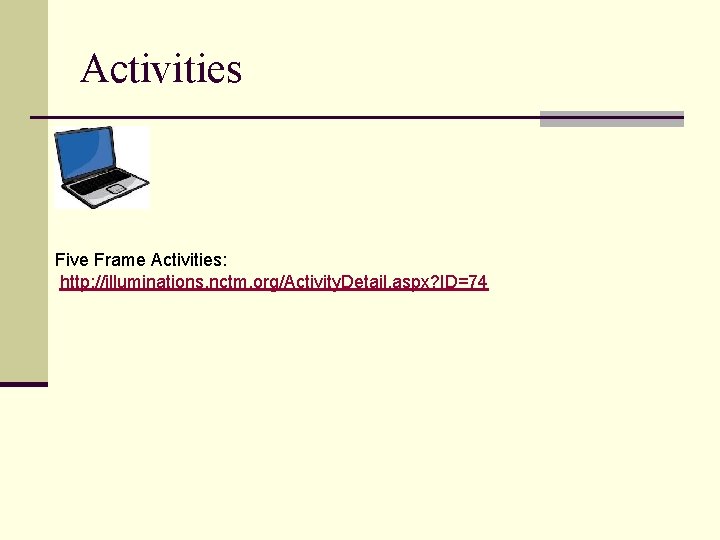 Activities

Five Frame Activities:
http://illuminations.nctm.org/ActivityDetail.aspx?ID=74